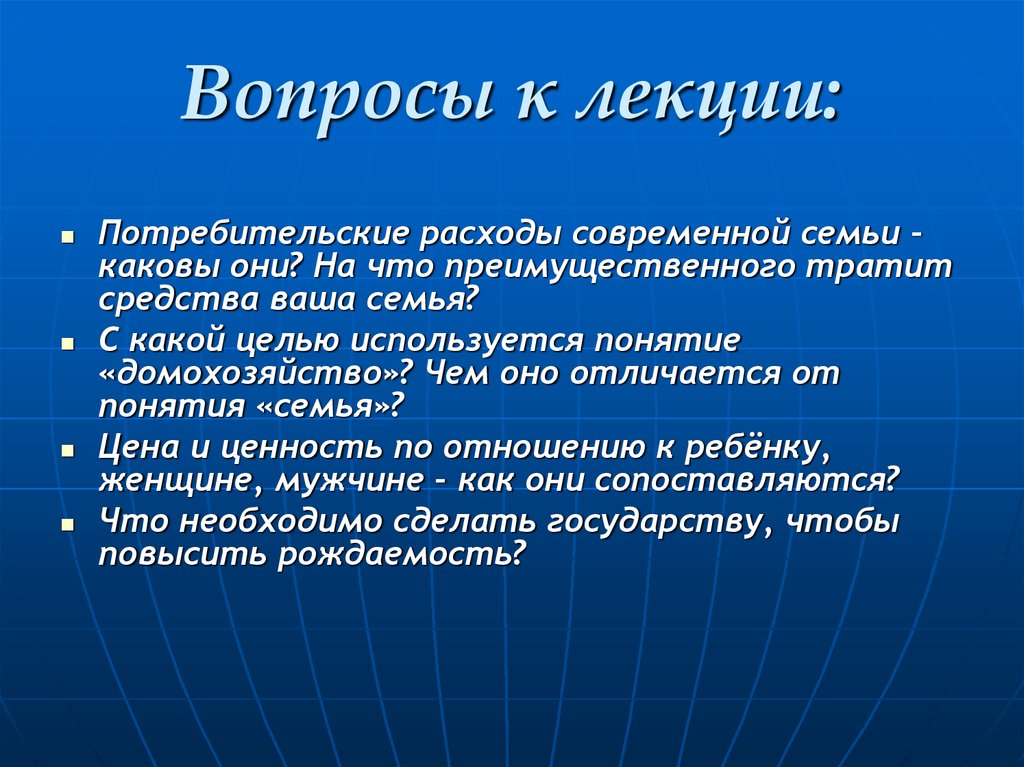 Вопросы к лекции:

▪ Потребительские расходы современной семьи - каковы они? На что преимущественного тратит средства ваша семья?
▪ С какой целью используется понятие «домохозяйство»? Чем оно отличается от понятия «семья»?
▪ Цена и ценность по отношению к ребёнку, женщине, мужчине - как они сопоставляются?
▪ Что необходимо сделать государству, чтобы повысить рождаемость?